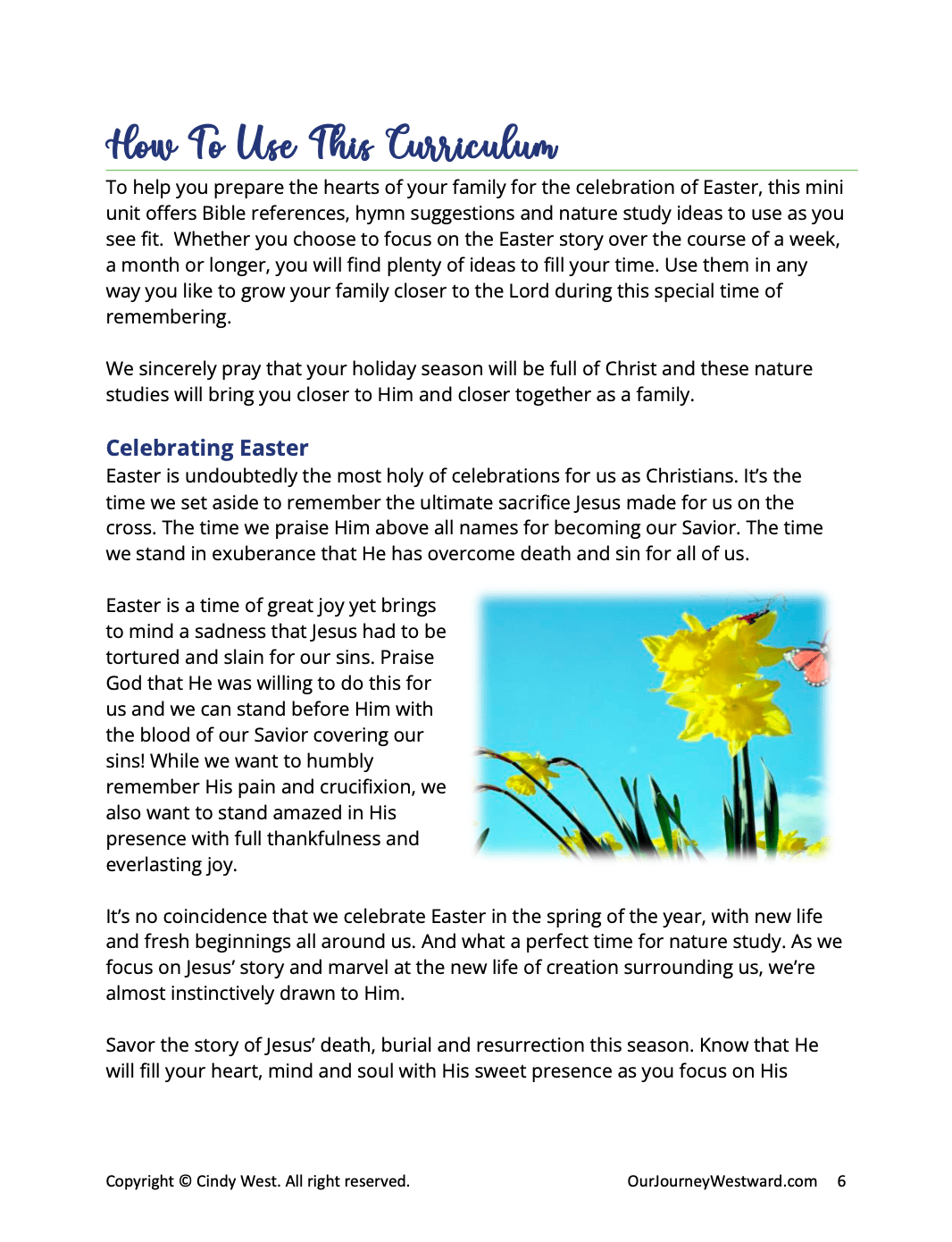 How To Use This Curriculum

To help you prepare the hearts of your family for the celebration of Easter, this mini unit offers Bible references, hymn suggestions and nature study ideas to use as you see fit. Whether you choose to focus on the Easter story over the course of a week, a month or longer, you will find plenty of ideas to fill your time. Use them in any way you like to grow your family closer to the Lord during this special time of remembering.

We sincerely pray that your holiday season will be full of Christ and these nature studies will bring you closer to Him and closer together as a family.

Celebrating Easter

Easter is undoubtedly the most holy of celebrations for us as Christians. It's the time we set aside to remember the ultimate sacrifice Jesus made for us on the cross. The time we praise Him above all names for becoming our Savior. The time we stand in exuberance that He has overcome death and sin for all of us.

Easter is a time of great joy yet brings to mind a sadness that Jesus had to be tortured and slain for our sins. Praise God that He was willing to do this for us and we can stand before Him with the blood of our Savior covering our sins! While we want to humbly remember His pain and crucifixion, we also want to stand amazed in His presence with full thankfulness and everlasting joy.

It's no coincidence that we celebrate Easter in the spring of the year, with new life and fresh beginnings all around us. And what a perfect time for nature study. As we focus on Jesus' story and marvel at the new life of creation surrounding us, we're almost instinctively drawn to Him.

Savor the story of Jesus' death, burial and resurrection this season. Know that He will fill your heart, mind and soul with His sweet presence as you focus on His

Copyright © Cindy West. All right reserved.

OurJourneyWestward.com 6